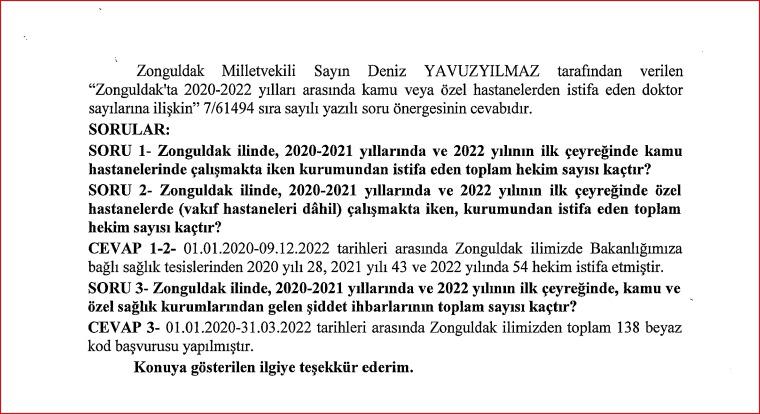 Zonguldak Milletvekili Sayın Deniz YAVUZYILMAZ tarafından verilen "Zonguldak'ta 2020-2022 yılları arasında kamu veya özel hastanelerden istifa eden doktor sayılarına ilişkin" 7/61494 sıra sayılı yazılı soru önergesinin cevabıdır.

SORULAR:

SORU 1- Zonguldak ilinde, 2020-2021 yıllarında ve 2022 yılının ilk çeyreğinde kamu hastanelerinde çalışmakta iken kurumundan istifa eden toplam hekim sayısı kaçtır?

SORU 2- Zonguldak ilinde, 2020-2021 yıllarında ve 2022 yılının ilk çeyreğinde özel hastanelerde (vakıf hastaneleri dâhil) çalışmakta iken, kurumundan istifa eden toplam hekim sayısı kaçtır?

CEVAP 1-2- 01.01.2020-09.12.2022 tarihleri arasında Zonguldak ilimizde Bakanlığımıza bağlı sağlık tesislerinden 2020 yılı 28, 2021 yılı 43 ve 2022 yılında 54 hekim istifa etmiştir.

SORU 3- Zonguldak ilinde, 2020-2021 yıllarında ve 2022 yılının ilk çeyreğinde, kamu ve özel sağlık kurumlarından gelen şiddet ihbarlarının toplam sayısı kaçtır?

CEVAP 3- 01.01.2020-31.03.2022 tarihleri arasında Zonguldak ilimizden toplam 138 beyaz kod başvurusu yapılmıştır.

Konuya gösterilen ilgiye teşekkür ederim.